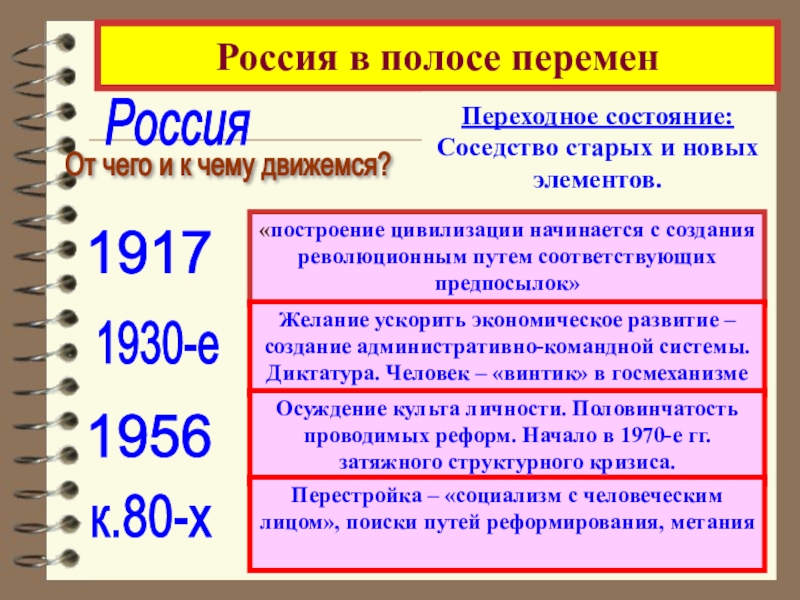 Россия в полосе перемен

Россия

От чего и к чему движемся?

Переходное состояние: Соседство старых и новых элементов.

1917

«построение цивилизации начинается с создания революционным путем соответствующих предпосылок»

1930-е

Желание ускорить экономическое развитие – создание административно-командной системы. Диктатура. Человек – «винтик» в госмеханизме

1956

Осуждение культа личности. Половинчатость проводимых реформ. Начало в 1970-е гг. затяжного структурного кризиса.

к.80-х

Перестройка – «социализм с человеческим лицом», поиски путей реформирования, метания